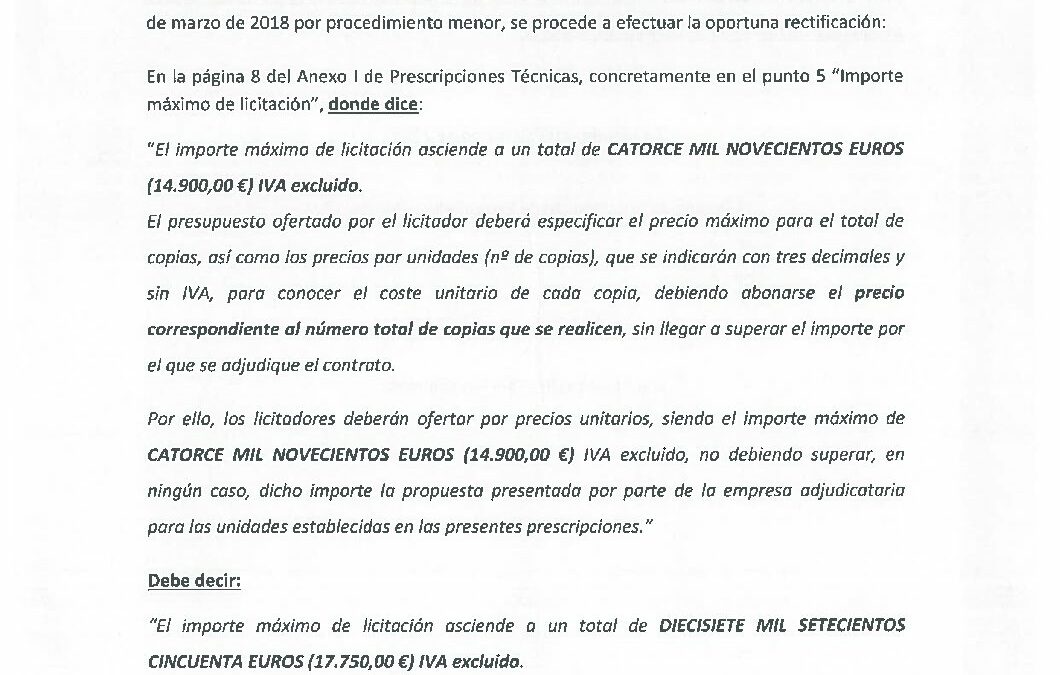 de marzo de 2018 por procedimiento menor, se procede a efectuar la oportuna rectificación:

En la página 8 del Anexo I de Prescripciones Técnicas, concretamente en el punto 5 "Importe máximo de licitación", donde dice:

"El importe máximo de licitación asciende a un total de CATORCE MIL NOVECIENTOS EUROS (14.900,00 €) IVA excluido.
El presupuesto ofertado por el licitador deberá especificar el precio máximo para el total de copias, así como los precios por unidades (nº de copias), que se indicarán con tres decimales y sin IVA, para conocer el coste unitario de cada copia, debiendo abonarse el precio correspondiente al número total de copias que se realicen, sin llegar a superar el importe por el que se adjudique el contrato.

Por ello, los licitadores deberán ofertar por precios unitarios, siendo el importe máximo de CATORCE MIL NOVECIENTOS EUROS (14.900,00 €) IVA excluido, no debiendo superar, en ningún caso, dicho importe la propuesta presentada por parte de la empresa adjudicataria para las unidades establecidas en las presentes prescripciones."

Debe decir:

"El importe máximo de licitación asciende a un total de DIECISIETE MIL SETECIENTOS CINCUENTA EUROS (17.750,00 €) IVA excluido.